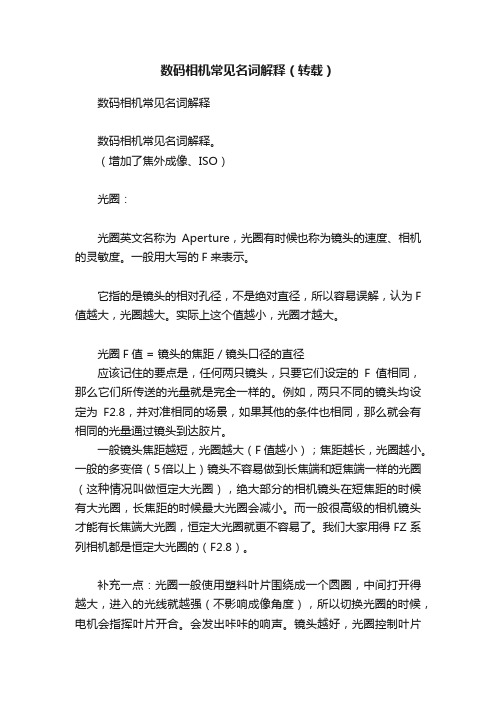 数码相机常见名词解释（转载）

数码相机常见名词解释

数码相机常见名词解释。
（增加了焦外成像、ISO）

光圈：

光圈英文名称为 Aperture，光圈有时候也称为镜头的速度、相机的灵敏度。一般用大写的 F 来表示。

它指的是镜头的相对孔径，不是绝对直径，所以容易误解，认为 F 值越大，光圈越大。实际上这个值越小，光圈才越大。

光圈 F 值 = 镜头的焦距 / 镜头口径的直径
应该记住的要点是，任何两只镜头，只要它们设定的 F 值相同，那么它们所传送的光量就是完全一样的。例如，两只不同的镜头均设定为 F2.8，并对准相同的场景，如果其他的条件也相同，那么就会有相同的光量通过镜头到达胶片。
一般镜头焦距越短，光圈越大（F 值越小）；焦距越长，光圈越小。一般的多变倍（5 倍以上）镜头不容易做到长焦端和短焦端一样的光圈（这种情况叫做恒定大光圈），绝大部分的相机镜头在短焦距的时候有大光圈，长焦距的时候最大光圈会减小。而一般很高级的相机镜头才能有长焦端大光圈，恒定大光圈就更不容易了。我们大家用得 FZ 系列相机都是恒定大光圈的（F2.8）。

补充一点：光圈一般使用塑料叶片围绕成一个圆圈，中间打开得越大，进入的光线就越强（不影响成像角度），所以切换光圈的时候，电机会指挥叶片开合。会发出咔咔的响声。镜头越好，光圈控制叶片